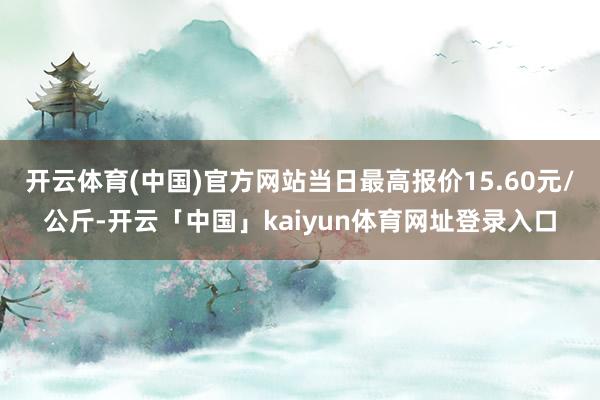 开云体育(中国)官方网站当日最高报价15.60元/公斤-开云「中国」kaiyun体育网址登录入口